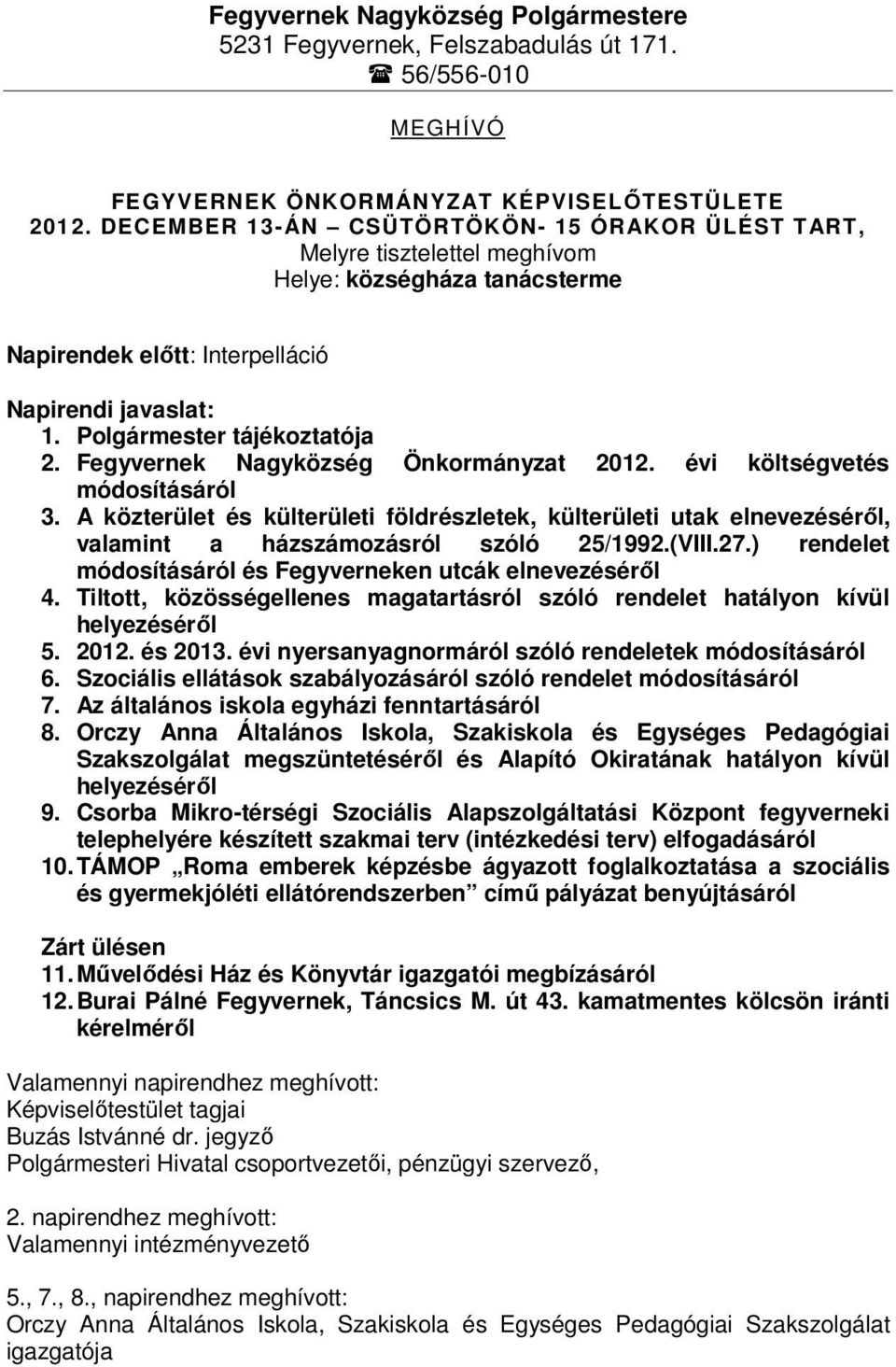 Fegyvernek Nagyközség Polgármestere
5231 Fegyvernek, Felszabadulás út 171.
☎ 56/556-010

MEGHÍVÓ

FEGYVERNEK ÖNKORMÁNYZAT KÉPVISELŐTESTÜLETE
2012. DECEMBER 13-ÁN – CSÜTÖRTÖKÖN- 15 ÓRAKOR ÜLÉST TART,
Melyre tisztelettel meghívom
Helye: községháza tanácsterme

Napirendek előtt: Interpelláció

Napirendi javaslat:
1. Polgármester tájékoztatója
2. Fegyvernek Nagyközség Önkormányzat 2012. évi költségvetés módosításáról
3. A közterület és külterületi földrészletek, külterületi utak elnevezéséről, valamint a házszámozásról szóló 25/1992.(VIII.27.) rendelet módosításáról és Fegyverneken utcák elnevezéséről
4. Tiltott, közösségellenes magatartásról szóló rendelet hatályon kívül helyezéséről
5. 2012. és 2013. évi nyersanyagnormáról szóló rendeletek módosításáról
6. Szociális ellátások szabályozásáról szóló rendelet módosításáról
7. Az általános iskola egyházi fenntartásáról
8. Orczy Anna Általános Iskola, Szakiskola és Egységes Pedagógiai Szakszolgálat megszüntetéséről és Alapító Okiratának hatályon kívül helyezéséről
9. Csorba Mikro-térségi Szociális Alapszolgáltatási Központ fegyverneki telephelyére készített szakmai terv (intézkedési terv) elfogadásáról
10. TÁMOP „Roma emberek képzésbe ágyazott foglalkoztatása a szociális és gyermekjóléti ellátórendszerben” című pályázat benyújtásáról

Zárt ülésen
11. Művelődési Ház és Könyvtár igazgatói megbízásáról
12. Burai Pálné Fegyvernek, Táncsics M. út 43. kamatmentes kölcsön iránti kérelméről

Valamennyi napirendhez meghívott:
Képviselőtestület tagjai
Buzás Istvánné dr. jegyző
Polgármesteri Hivatal csoportvezetői, pénzügyi szervező,

2. napirendhez meghívott:
Valamennyi intézményvezető

5., 7., 8., napirendhez meghívott:
Orczy Anna Általános Iskola, Szakiskola és Egységes Pedagógiai Szakszolgálat igazgatója